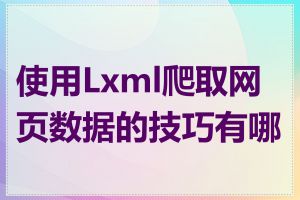 使用Lxml爬取网页数据的技巧有哪